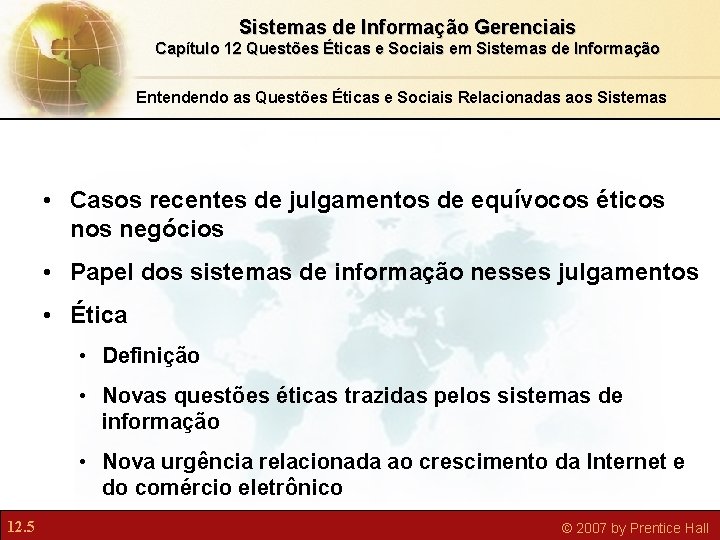 Sistemas de Informação Gerenciais
Capítulo 12 Questões Éticas e Sociais em Sistemas de Informação

Entendendo as Questões Éticas e Sociais Relacionadas aos Sistemas

• Casos recentes de julgamentos de equívocos éticos nos negócios
• Papel dos sistemas de informação nesses julgamentos
• Ética
• Definição
• Novas questões éticas trazidas pelos sistemas de informação
• Nova urgência relacionada ao crescimento da Internet e do comércio eletrônico

12.5

© 2007 by Prentice Hall